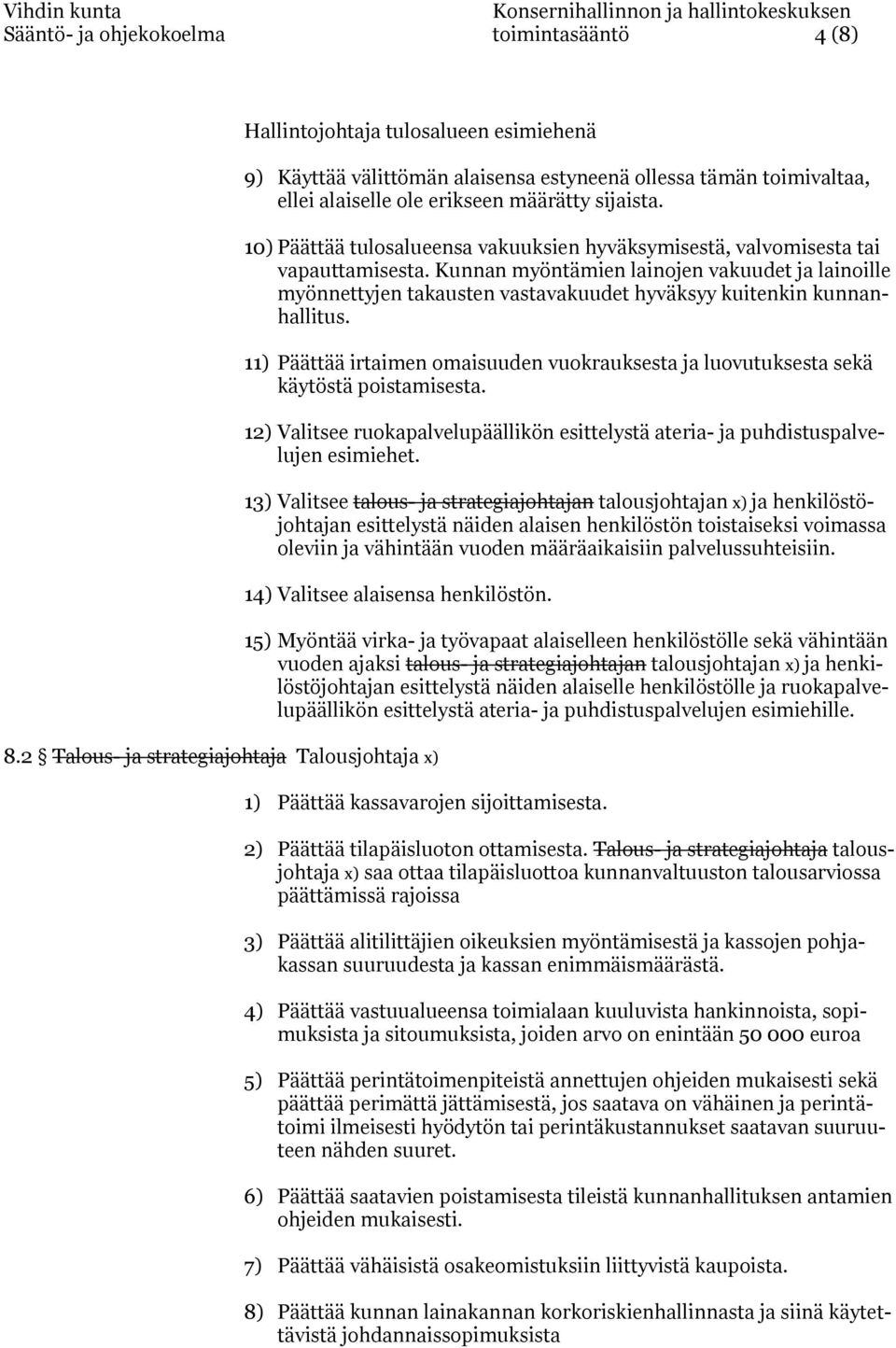 Vihdin kunta
Sääntö- ja ohjekokoelma

Konsernihallinnon ja hallintokeskuksen toimintasääntö 4 (8)

Hallintojohtaja tulosalueen esimiehenä

9) Käyttää välittömän alaisensa estyneenä ollessa tämän toimivaltaa, ellei alaiselle ole erikseen määrätty sijaista.

10) Päättää tulosalueensa vakuuksien hyväksymisestä, valvomisesta tai vapauttamisesta. Kunnan myöntämien lainojen vakuudet ja lainoille myönnettyjen takausten vastavakuudet hyväksyy kuitenkin kunnanhallitus.

11) Päättää irtaimen omaisuuden vuokrauksesta ja luovutuksesta sekä käytöstä poistamisesta.

12) Valitsee ruokapalvelupäällikön esittelystä ateria- ja puhdistuspalvelujen esimiehet.

13) Valitsee talous- ja strategiajohtajan talousjohtajan x) ja henkilöstöjohtajan esittelystä näiden alaisen henkilöstön toistaiseksi voimassa oleviin ja vähintään vuoden määräaikaisiin palvelussuhteisiin.

14) Valitsee alaisensa henkilöstön.

15) Myöntää virka- ja työvapaat alaiselleen henkilöstölle sekä vähintään vuoden ajaksi talous- ja strategiajohtajan talousjohtajan x) ja henkilöstöjohtajan esittelystä näiden alaiselle henkilöstölle ja ruokapalvelupäällikön esittelystä ateria- ja puhdistuspalvelujen esimiehille.

8.2 Talous- ja strategiajohtaja Talousjohtaja x)

1) Päättää kassavarojen sijoittamisesta.

2) Päättää tilapäisluoton ottamisesta. Talous- ja strategiajohtaja talousjohtaja x) saa ottaa tilapäisluottoa kunnanvaltuuston talousarviossa päättämissä rajoissa

3) Päättää alitilittäjien oikeuksien myöntämisestä ja kassojen pohjakassan suuruudesta ja kassan enimmäismäärästä.

4) Päättää vastuualueensa toimialaan kuuluvista hankinnoista, sopimuksista ja sitoumuksista, joiden arvo on enintään 50 000 euroa

5) Päättää perintätoimenpiteistä annettujen ohjeiden mukaisesti sekä päättää perimättä jättämisestä, jos saatava on vähäinen ja perintätoimi ilmeisesti hyödytön tai perintäkustannukset saatavan suuruuteen nähden suuret.

6) Päättää saatavien poistamisesta tileistä kunnanhallituksen antamien ohjeiden mukaisesti.

7) Päättää vähäisistä osakeomistuksiin liittyvistä kaupoista.

8) Päättää kunnan lainakannan korkoriskienhallinnasta ja siinä käytettävistä johdannaissopimuksista